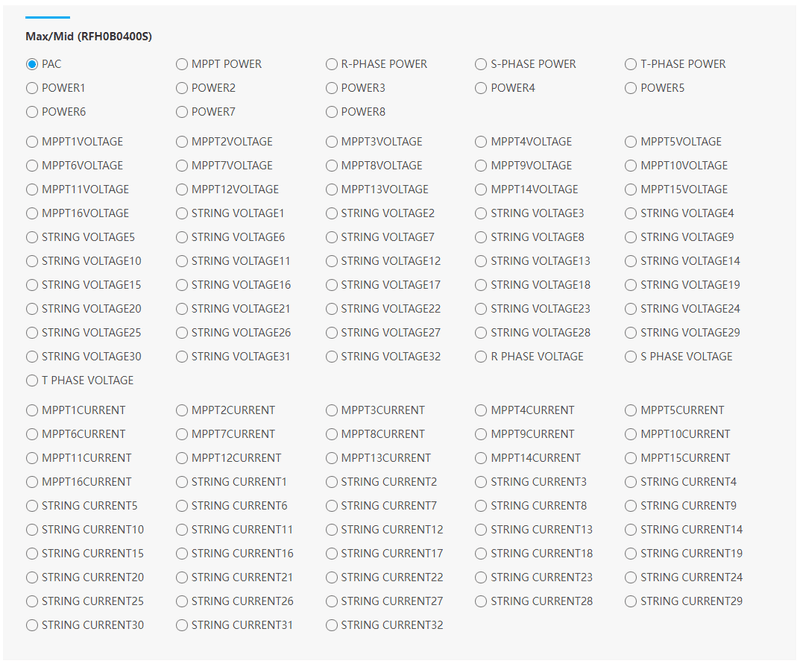 Max/Mid (RFH0B0400S)

PAC
MPPT POWER
R-PHASE POWER
S-PHASE POWER
T-PHASE POWER
POWER1
POWER2
POWER3
POWER4
POWER5
POWER6
POWER7
POWER8

MPPT1VOLTAGE
MPPT2VOLTAGE
MPPT3VOLTAGE
MPPT4VOLTAGE
MPPT5VOLTAGE
MPPT6VOLTAGE
MPPT7VOLTAGE
MPPT8VOLTAGE
MPPT9VOLTAGE
MPPT10VOLTAGE
MPPT11VOLTAGE
MPPT12VOLTAGE
MPPT13VOLTAGE
MPPT14VOLTAGE
MPPT15VOLTAGE
MPPT16VOLTAGE
STRING VOLTAGE1
STRING VOLTAGE2
STRING VOLTAGE3
STRING VOLTAGE4
STRING VOLTAGE5
STRING VOLTAGE6
STRING VOLTAGE7
STRING VOLTAGE8
STRING VOLTAGE9
STRING VOLTAGE10
STRING VOLTAGE11
STRING VOLTAGE12
STRING VOLTAGE13
STRING VOLTAGE14
STRING VOLTAGE15
STRING VOLTAGE16
STRING VOLTAGE17
STRING VOLTAGE18
STRING VOLTAGE19
STRING VOLTAGE20
STRING VOLTAGE21
STRING VOLTAGE22
STRING VOLTAGE23
STRING VOLTAGE24
STRING VOLTAGE25
STRING VOLTAGE26
STRING VOLTAGE27
STRING VOLTAGE28
STRING VOLTAGE29
STRING VOLTAGE30
STRING VOLTAGE31
STRING VOLTAGE32
R PHASE VOLTAGE
S PHASE VOLTAGE
T PHASE VOLTAGE

MPPT1CURRENT
MPPT2CURRENT
MPPT3CURRENT
MPPT4CURRENT
MPPT5CURRENT
MPPT6CURRENT
MPPT7CURRENT
MPPT8CURRENT
MPPT9CURRENT
MPPT10CURRENT
MPPT11CURRENT
MPPT12CURRENT
MPPT13CURRENT
MPPT14CURRENT
MPPT15CURRENT
MPPT16CURRENT
STRING CURRENT1
STRING CURRENT2
STRING CURRENT3
STRING CURRENT4
STRING CURRENT5
STRING CURRENT6
STRING CURRENT7
STRING CURRENT8
STRING CURRENT9
STRING CURRENT10
STRING CURRENT11
STRING CURRENT12
STRING CURRENT13
STRING CURRENT14
STRING CURRENT15
STRING CURRENT16
STRING CURRENT17
STRING CURRENT18
STRING CURRENT19
STRING CURRENT20
STRING CURRENT21
STRING CURRENT22
STRING CURRENT23
STRING CURRENT24
STRING CURRENT25
STRING CURRENT26
STRING CURRENT27
STRING CURRENT28
STRING CURRENT29
STRING CURRENT30
STRING CURRENT31
STRING CURRENT32